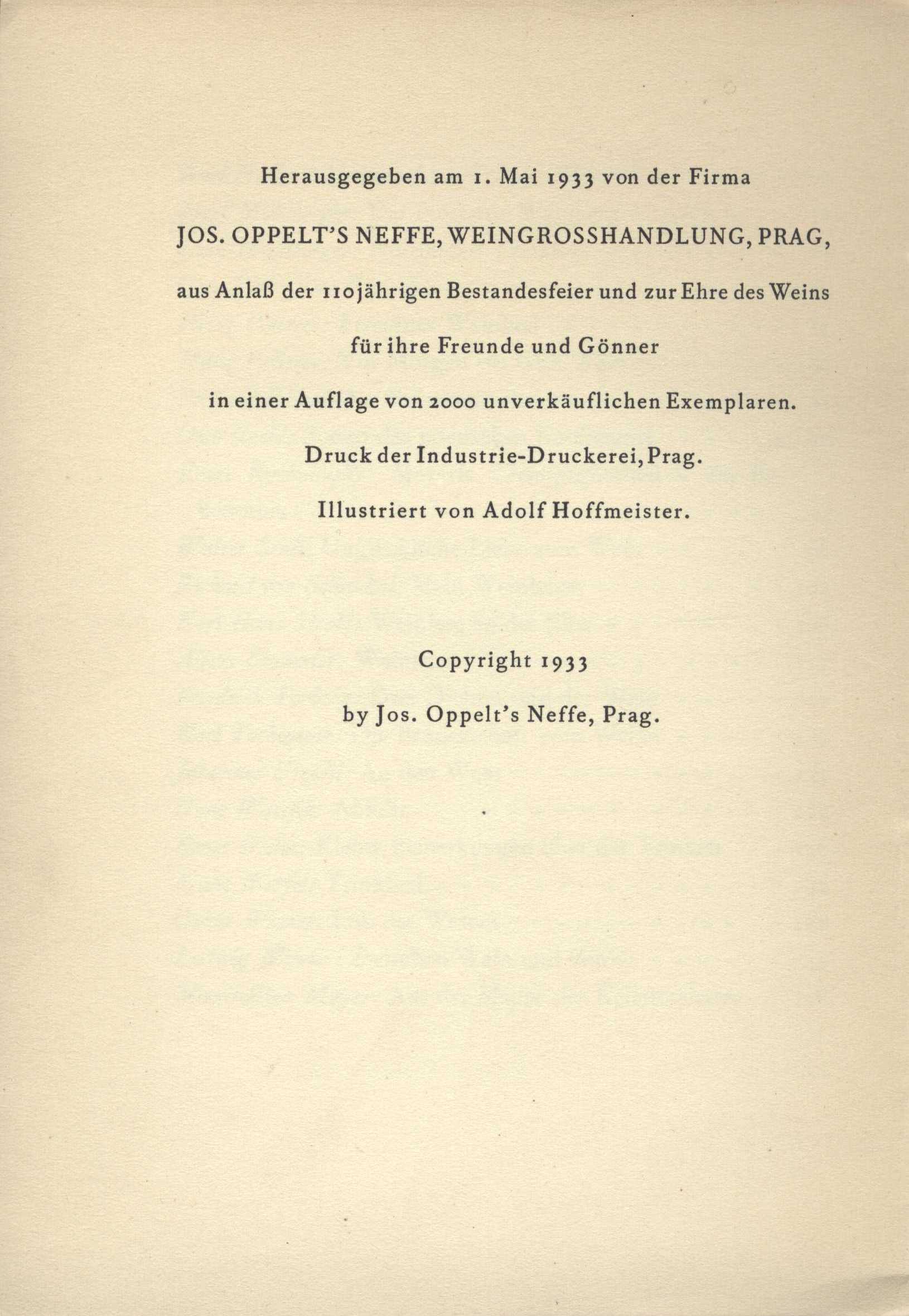 Herausgegeben am 1. Mai 1933 von der Firma

JOS. OPPELT'S NEFFE, WEINGROSSHANDLUNG, PRAG,

aus Anlaß der 110jährigen Bestandesfeier und zur Ehre des Weins

für ihre Freunde und Gönner

in einer Auflage von 2000 unverkäuflichen Exemplaren.

Druck der Industrie-Druckerei, Prag.

Illustriert von Adolf Hoffmeister.

Copyright 1933

by Jos. Oppelt's Neffe, Prag.